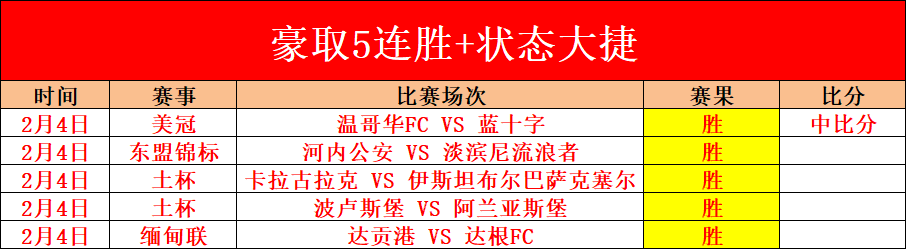 豪取5连胜+状态大捷

| 时间 | 赛事 | 比赛场次 | 赛果 | 比分 |
|---|---|---|---|---|
| 2月4日 | 美冠 | 温哥华FC VS 蓝十字 | 胜 | 中比分 |
| 2月4日 | 东盟锦标 | 河内公安 VS 淡滨尼流浪者 | 胜 | |
| 2月4日 | 土杯 | 卡拉古拉克 VS 伊斯坦布尔巴萨克塞尔 | 胜 | |
| 2月4日 | 土杯 | 波卢斯堡 VS 阿兰亚斯堡 | 胜 | |
| 2月4日 | 缅甸联 | 达贡港 VS 达根FC | 胜 | |